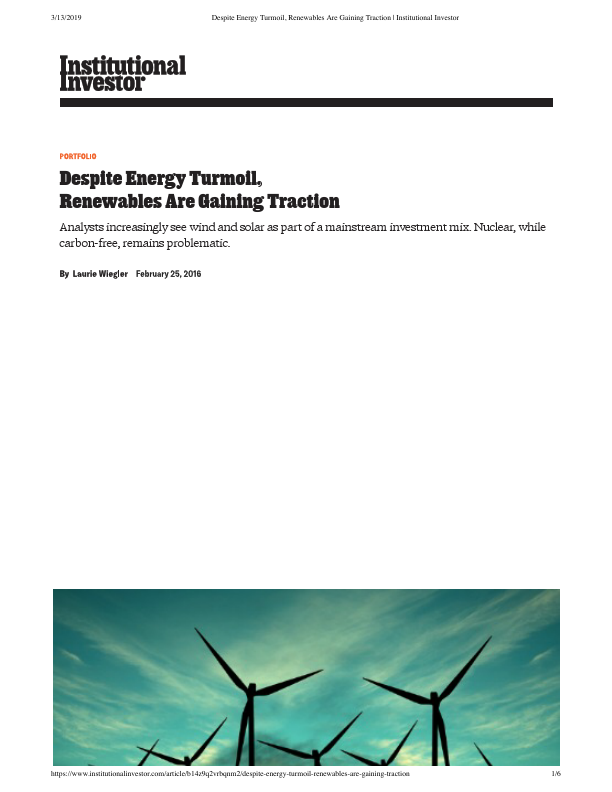 3/13/2019 Despite Energy Turmoil, Renewables Are Gaining Traction | Institutional Investor

Institutional Investor

PORTFOLIO

Despite Energy Turmoil, Renewables Are Gaining Traction

Analysts increasingly see wind and solar as part of a mainstream investment mix. Nuclear, while carbon-free, remains problematic.

By Laurie Wiegler February 25, 2016

https://www.institutionalinvestor.com/article/b14z9q2vrbqnm2/despite-energy-turmoil-renewables-are-gaining-traction 1/6